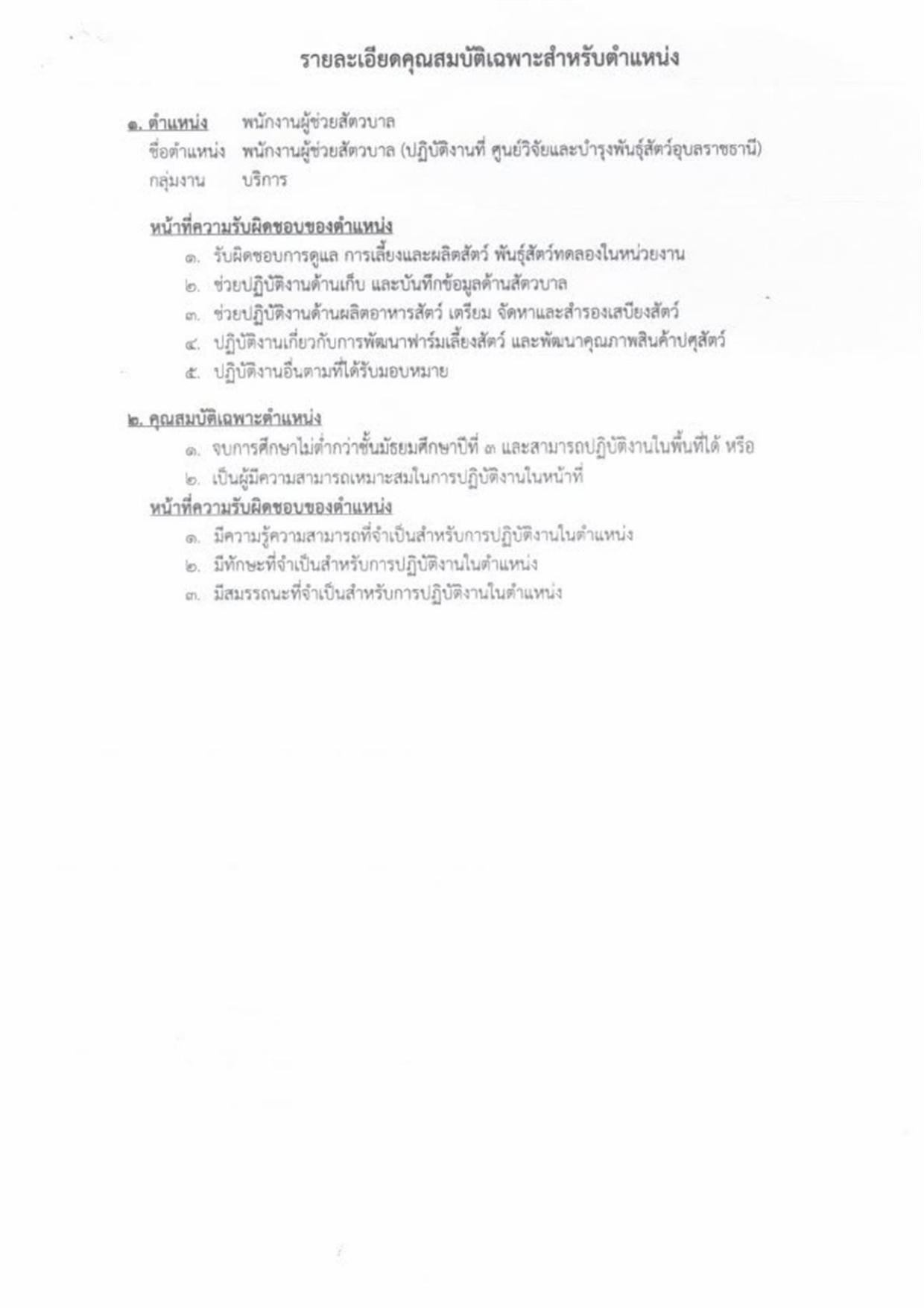 รายละเอียดคุณสมบัติเฉพาะสำหรับตำแหน่ง

๑. ตำแหน่ง พนักงานผู้ช่วยสัตวบาล
ชื่อตำแหน่ง พนักงานผู้ช่วยสัตวบาล (ปฏิบัติงานที่ ศูนย์วิจัยและบำรุงพันธุ์สัตว์อุบลราชธานี)
กลุ่มงาน บริการ

หน้าที่ความรับผิดชอบของตำแหน่ง
๑. รับผิดชอบการดูแล การเลี้ยงและผลิตสัตว์ พันธุ์สัตว์ทดลองในหน่วยงาน
๒. ช่วยปฏิบัติงานด้านเก็บ และบันทึกข้อมูลด้านสัตวบาล
๓. ช่วยปฏิบัติงานด้านผลิตอาหารสัตว์ เตรียม จัดหาและสำรองเสบียงสัตว์
๔. ปฏิบัติงานเกี่ยวกับการพัฒนาฟาร์มเลี้ยงสัตว์ และพัฒนาคุณภาพสินค้าปศุสัตว์
๕. ปฏิบัติงานอื่นตามที่ได้รับมอบหมาย

๒. คุณสมบัติเฉพาะตำแหน่ง
๑. จบการศึกษาไม่ต่ำกว่าชั้นมัธยมศึกษาปีที่ ๓ และสามารถปฏิบัติงานในพื้นที่ได้ หรือ
๒. เป็นผู้มีความสามารถเหมาะสมในการปฏิบัติงานในหน้าที่
หน้าที่ความรับผิดชอบของตำแหน่ง
๑. มีความรู้ความสามารถที่จำเป็นสำหรับการปฏิบัติงานในตำแหน่ง
๒. มีทักษะที่จำเป็นสำหรับการปฏิบัติงานในตำแหน่ง
๓. มีสมรรถนะที่จำเป็นสำหรับการปฏิบัติงานในตำแหน่ง